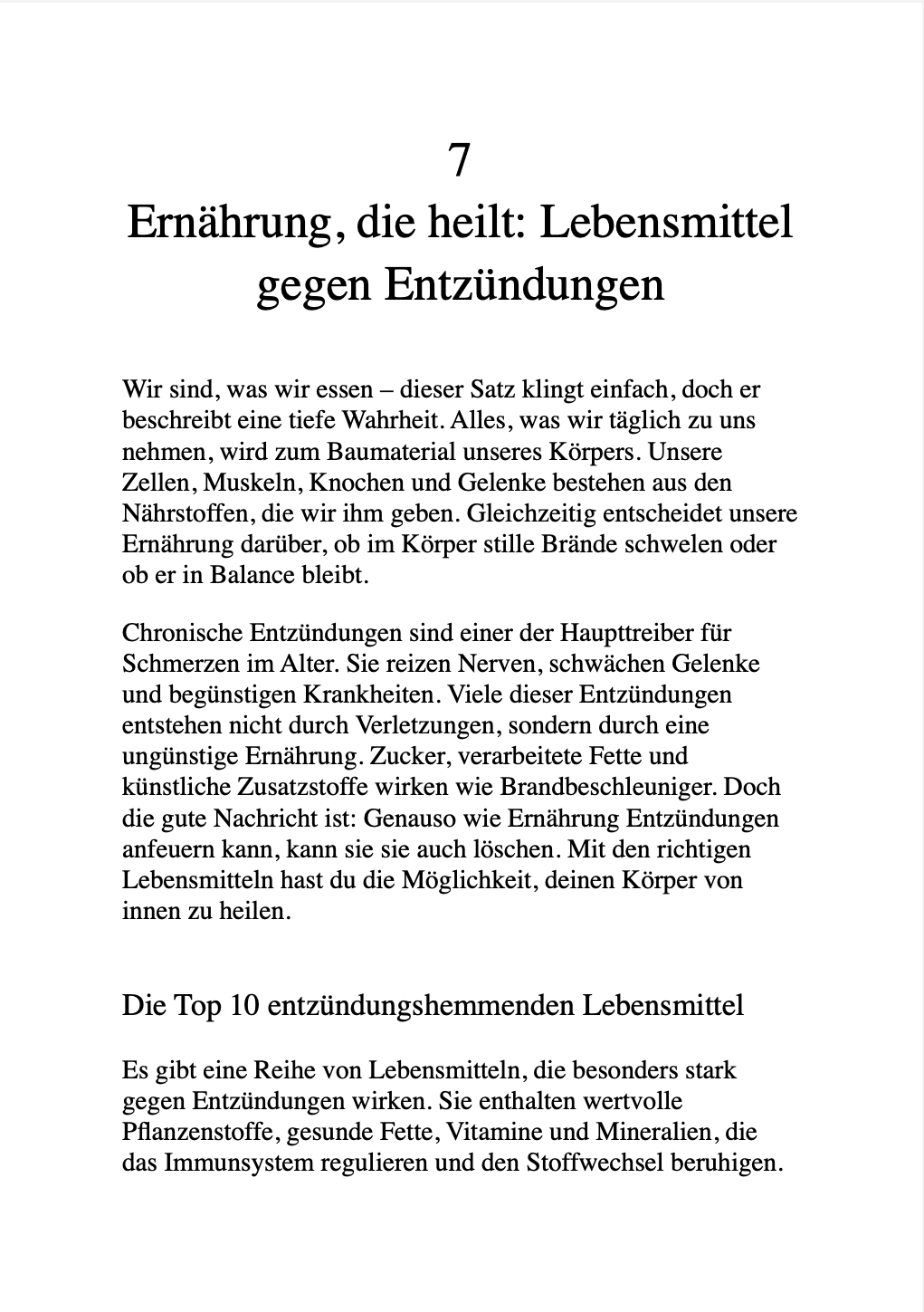 7
Ernährung, die heilt: Lebensmittel gegen Entzündungen

Wir sind, was wir essen – dieser Satz klingt einfach, doch er beschreibt eine tiefe Wahrheit. Alles, was wir täglich zu uns nehmen, wird zum Baumaterial unseres Körpers. Unsere Zellen, Muskeln, Knochen und Gelenke bestehen aus den Nährstoffen, die wir ihm geben. Gleichzeitig entscheidet unsere Ernährung darüber, ob im Körper stille Brände schwelen oder ob er in Balance bleibt.

Chronische Entzündungen sind einer der Haupttreiber für Schmerzen im Alter. Sie reizen Nerven, schwächen Gelenke und begünstigen Krankheiten. Viele dieser Entzündungen entstehen nicht durch Verletzungen, sondern durch eine ungünstige Ernährung. Zucker, verarbeitete Fette und künstliche Zusatzstoffe wirken wie Brandbeschleuniger. Doch die gute Nachricht ist: Genauso wie Ernährung Entzündungen anfeuern kann, kann sie sie auch löschen. Mit den richtigen Lebensmitteln hast du die Möglichkeit, deinen Körper von innen zu heilen.

Die Top 10 entzündungshemmenden Lebensmittel

Es gibt eine Reihe von Lebensmitteln, die besonders stark gegen Entzündungen wirken. Sie enthalten wertvolle Pflanzenstoffe, gesunde Fette, Vitamine und Mineralien, die das Immunsystem regulieren und den Stoffwechsel beruhigen.